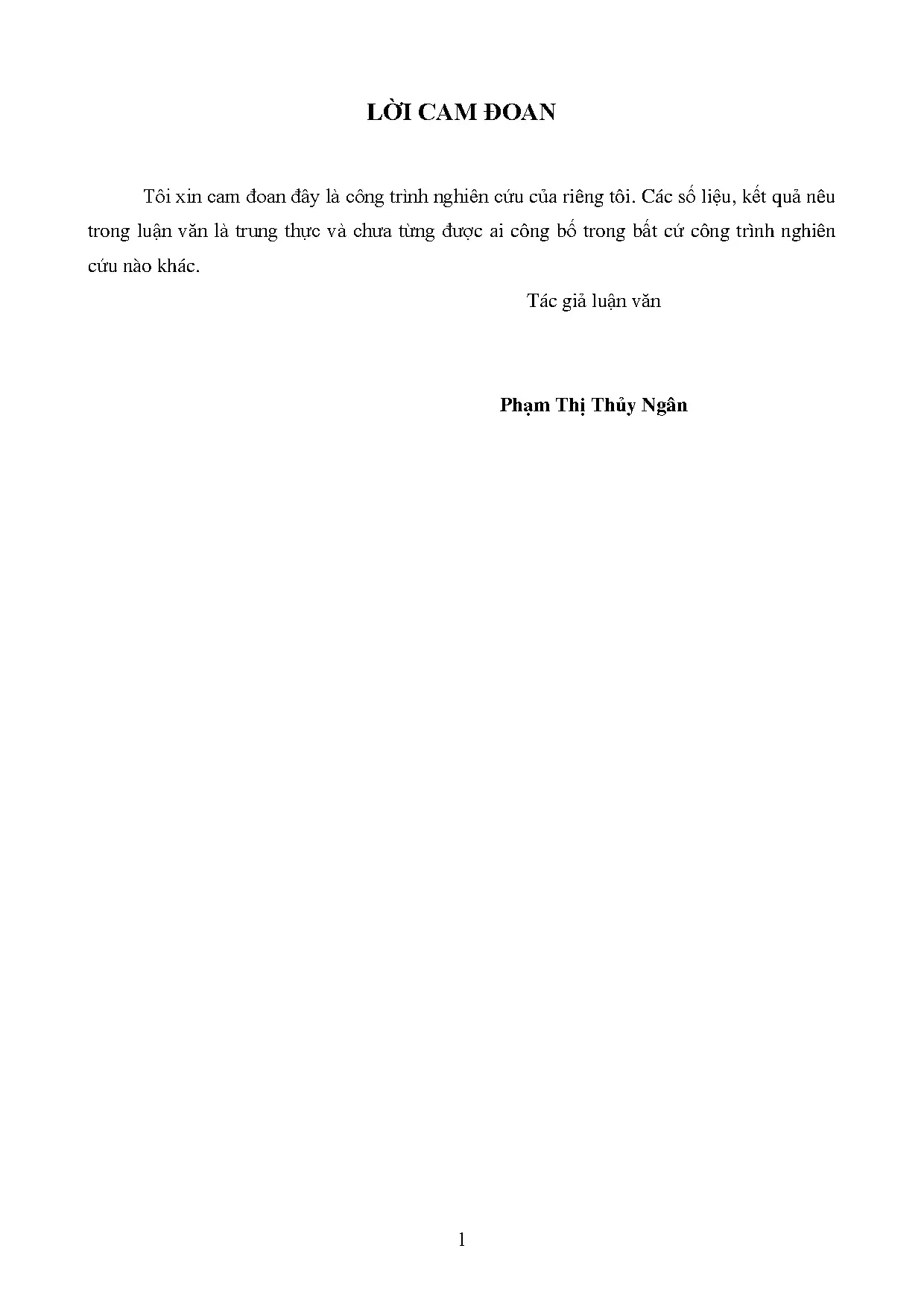 LỜI CAM ĐOAN

Tôi xin cam đoan đây là công trình nghiên cứu của riêng tôi. Các số liệu, kết quả nêu trong luận văn là trung thực và chưa từng được ai công bố trong bất cứ công trình nghiên cứu nào khác.

Tác giả luận văn

Phạm Thị Thủy Ngân

1